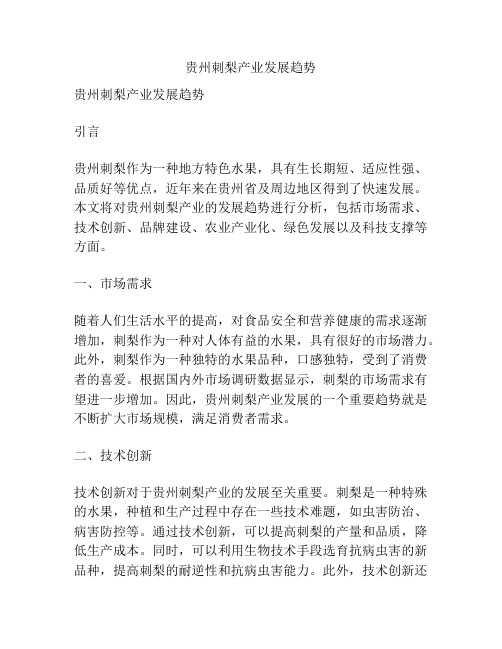 贵州刺梨产业发展趋势

贵州刺梨产业发展趋势

引言

贵州刺梨作为一种地方特色水果，具有生长期短、适应性强、品质好等优点，近年来在贵州省及周边地区得到了快速发展。本文将对贵州刺梨产业的发展趋势进行分析，包括市场需求、技术创新、品牌建设、农业产业化、绿色发展以及科技支撑等方面。

一、市场需求

随着人们生活水平的提高，对食品安全和营养健康的需求逐渐增加，刺梨作为一种对人体有益的水果，具有很好的市场潜力。此外，刺梨作为一种独特的水果品种，口感独特，受到了消费者的喜爱。根据国内外市场调研数据显示，刺梨的市场需求有望进一步增加。因此，贵州刺梨产业发展的一个重要趋势就是不断扩大市场规模，满足消费者需求。

二、技术创新

技术创新对于贵州刺梨产业的发展至关重要。刺梨是一种特殊的水果，种植和生产过程中存在一些技术难题，如虫害防治、病害防控等。通过技术创新，可以提高刺梨的产量和品质，降低生产成本。同时，可以利用生物技术手段选育抗病虫害的新品种，提高刺梨的耐逆性和抗病虫害能力。此外，技术创新还